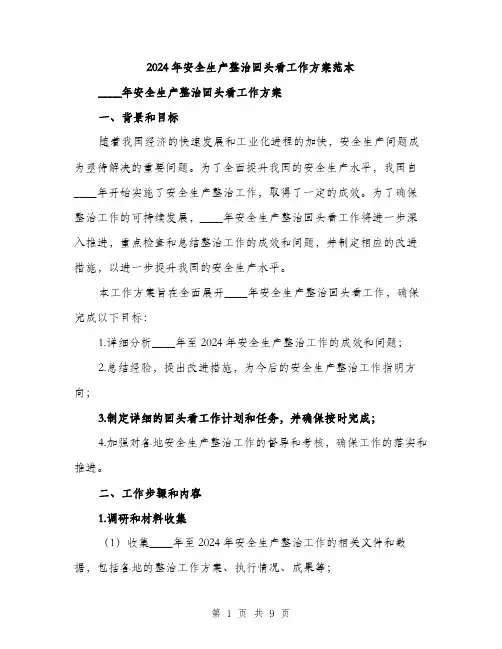 2024年安全生产整治回头看工作方案范本

____年安全生产整治回头看工作方案

一、背景和目标

随着我国经济的快速发展和工业化进程的加快，安全生产问题成为亟待解决的重要问题。为了全面提升我国的安全生产水平，我国自____年开始实施了安全生产整治工作，取得了一定的成效。为了确保整治工作的可持续发展，____年安全生产整治回头看工作将进一步深入推进，重点检查和总结整治工作的成效和问题，并制定相应的改进措施，以进一步提升我国的安全生产水平。

本工作方案旨在全面展开____年安全生产整治回头看工作，确保完成以下目标：

1.详细分析____年至2024年安全生产整治工作的成效和问题；

2.总结经验，提出改进措施，为今后的安全生产整治工作指明方向；

3.制定详细的回头看工作计划和任务，并确保按时完成；

4.加强对各地安全生产整治工作的督导和考核，确保工作的落实和推进。

二、工作步骤和内容

1.调研和材料收集

（1）收集____年至2024年安全生产整治工作的相关文件和数据，包括各地的整治工作方案、执行情况、成果等；

第 1 页 共 9 页